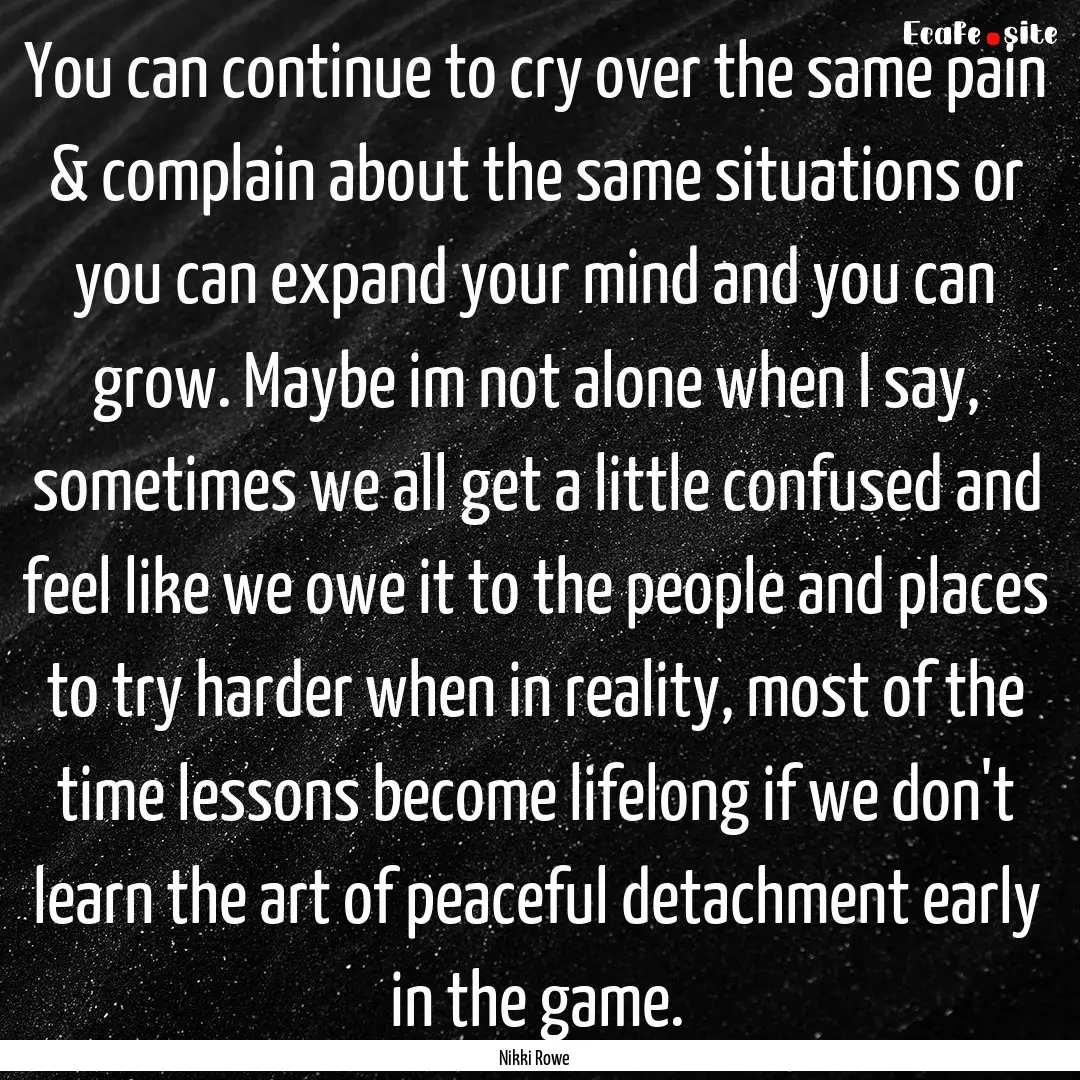 Ecafe.site

You can continue to cry over the same pain & complain about the same situations or you can expand your mind and you can grow. Maybe im not alone when I say, sometimes we all get a little confused and feel like we owe it to the people and places to try harder when in reality, most of the time lessons become lifelong if we don't learn the art of peaceful detachment early in the game.

Nikki Rowe